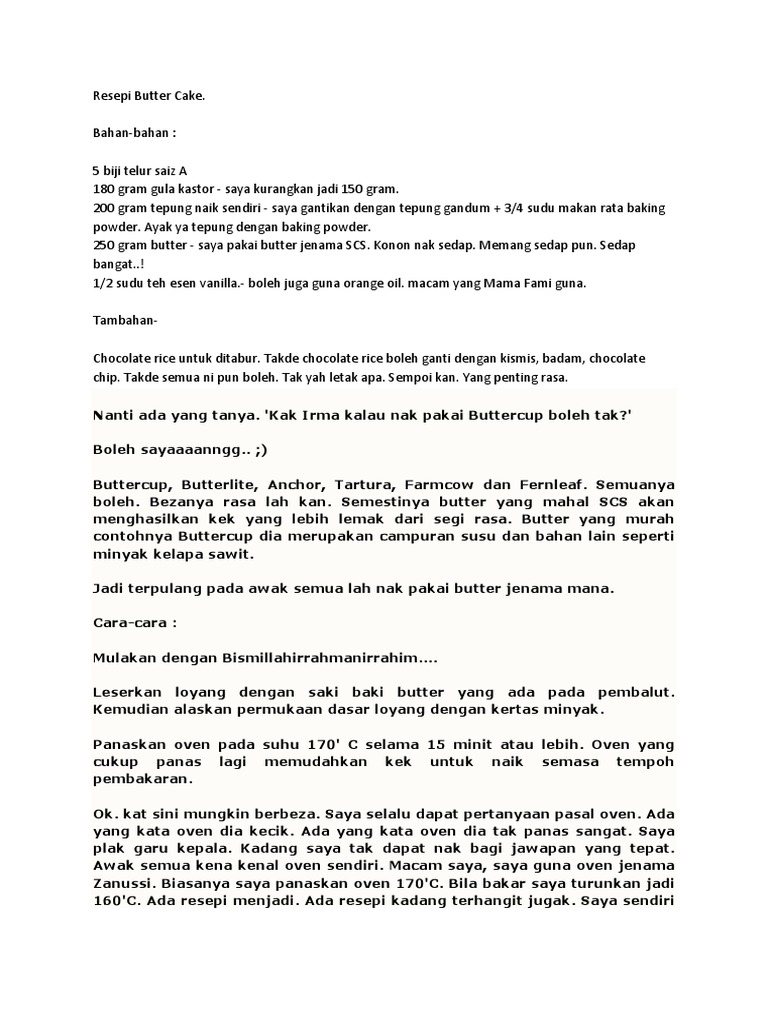 Resepi Butter Cake.

Bahan-bahan :

5 biji telur saiz A
180 gram gula kastor - saya kurangkan jadi 150 gram.
200 gram tepung naik sendiri - saya gantikan dengan tepung gandum + 3/4 sudu makan rata baking powder. Ayak ya tepung dengan baking powder.
250 gram butter - saya pakai butter jenama SCS. Konon nak sedap. Memang sedap pun. Sedap bangat..!
1/2 sudu teh esen vanilla.- boleh juga guna orange oil. macam yang Mama Fami guna.

Tambahan-

Chocolate rice untuk ditabur. Takde chocolate rice boleh ganti dengan kismis, badam, chocolate chip. Takde semua ni pun boleh. Tak yah letak apa. Sempoi kan. Yang penting rasa.

Nanti ada yang tanya. 'Kak Irma kalau nak pakai Buttercup boleh tak?'

Boleh sayaaaanngg.. ;)

Buttercup, Butterlite, Anchor, Tartura, Farmcow dan Fernleaf. Semuanya boleh. Bezanya rasa lah kan. Semestinya butter yang mahal SCS akan menghasilkan kek yang lebih lemak dari segi rasa. Butter yang murah contohnya Buttercup dia merupakan campuran susu dan bahan lain seperti minyak kelapa sawit.

Jadi terpulang pada awak semua lah nak pakai butter jenama mana.

Cara-cara :

Mulakan dengan Bismillahirrahmanirrahim....

Leserkan loyang dengan saki baki butter yang ada pada pembalut. Kemudian alaskan permukaan dasar loyang dengan kertas minyak.

Panaskan oven pada suhu 170' C selama 15 minit atau lebih. Oven yang cukup panas lagi memudahkan kek untuk naik semasa tempoh pembakaran.

Ok. kat sini mungkin berbeza. Saya selalu dapat pertanyaan pasal oven. Ada yang kata oven dia kecik. Ada yang kata oven dia tak panas sangat. Saya plak garu kepala. Kadang saya tak dapat nak bagi jawapan yang tepat. Awak semua kena kenal oven sendiri. Macam saya, saya guna oven jenama Zanussi. Biasanya saya panaskan oven 170'C. Bila bakar saya turunkan jadi 160'C. Ada resepi menjadi. Ada resepi kadang terhangit jugak. Saya sendiri